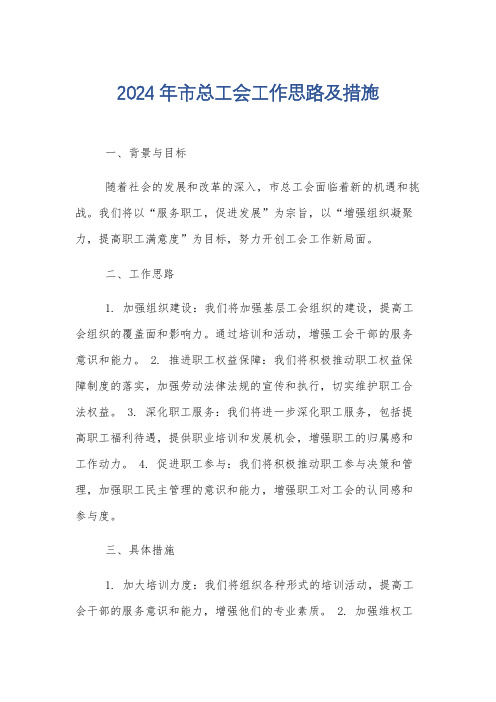 2024年市总工会工作思路及措施

一、背景与目标

随着社会的发展和改革的深入，市总工会面临着新的机遇和挑战。我们将以“服务职工，促进发展”为宗旨，以“增强组织凝聚力，提高职工满意度”为目标，努力开创工会工作新局面。

二、工作思路

1. 加强组织建设：我们将加强基层工会组织的建设，提高工会组织的覆盖面和影响力。通过培训和活动，增强工会干部的服务意识和能力。 2. 推进职工权益保障：我们将积极推动职工权益保障制度的落实，加强劳动法律法规的宣传和执行，切实维护职工合法权益。 3. 深化职工服务：我们将进一步深化职工服务，包括提高职工福利待遇，提供职业培训和发展机会，增强职工的归属感和工作动力。 4. 促进职工参与：我们将积极推动职工参与决策和管理，加强职工民主管理的意识和能力，增强职工对工会的认同感和参与度。

三、具体措施

1. 加大培训力度：我们将组织各种形式的培训活动，提高工会干部的服务意识和能力，增强他们的专业素质。 2. 加强维权工